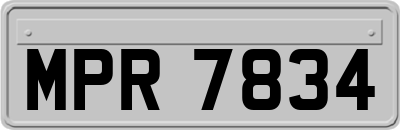 MPR 7834